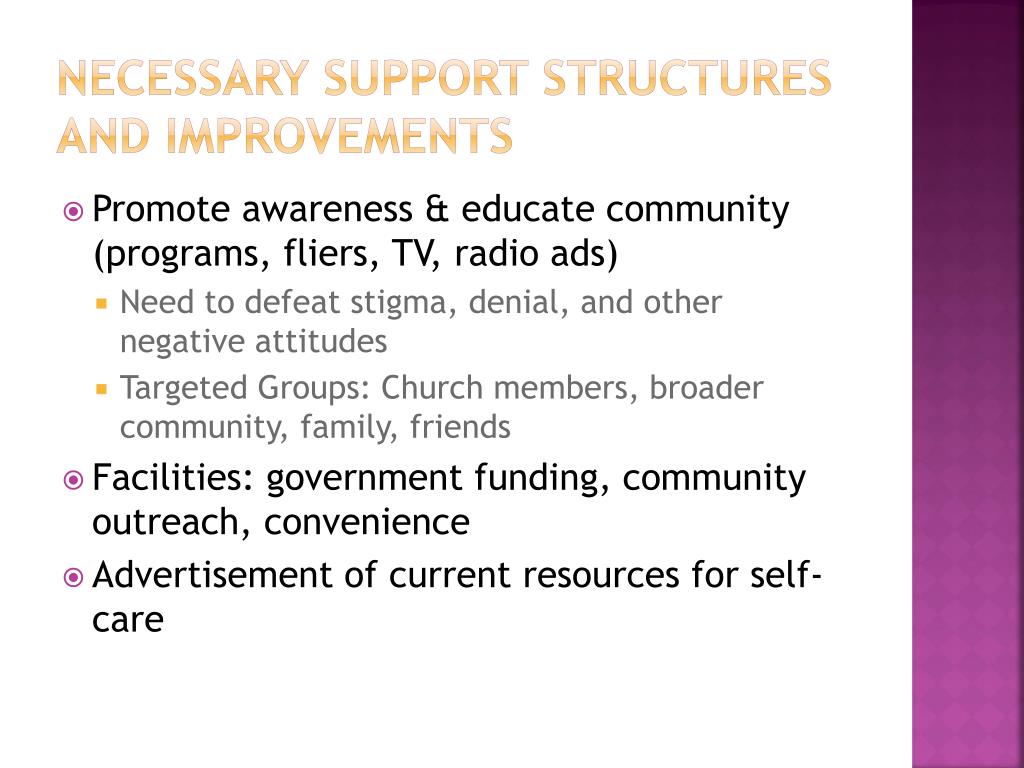 NECESSARY SUPPORT STRUCTURES AND IMPROVEMENTS

Promote awareness & educate community (programs, fliers, TV, radio ads)

Need to defeat stigma, denial, and other negative attitudes

Targeted Groups: Church members, broader community, family, friends

Facilities: government funding, community outreach, convenience

Advertisement of current resources for self-care